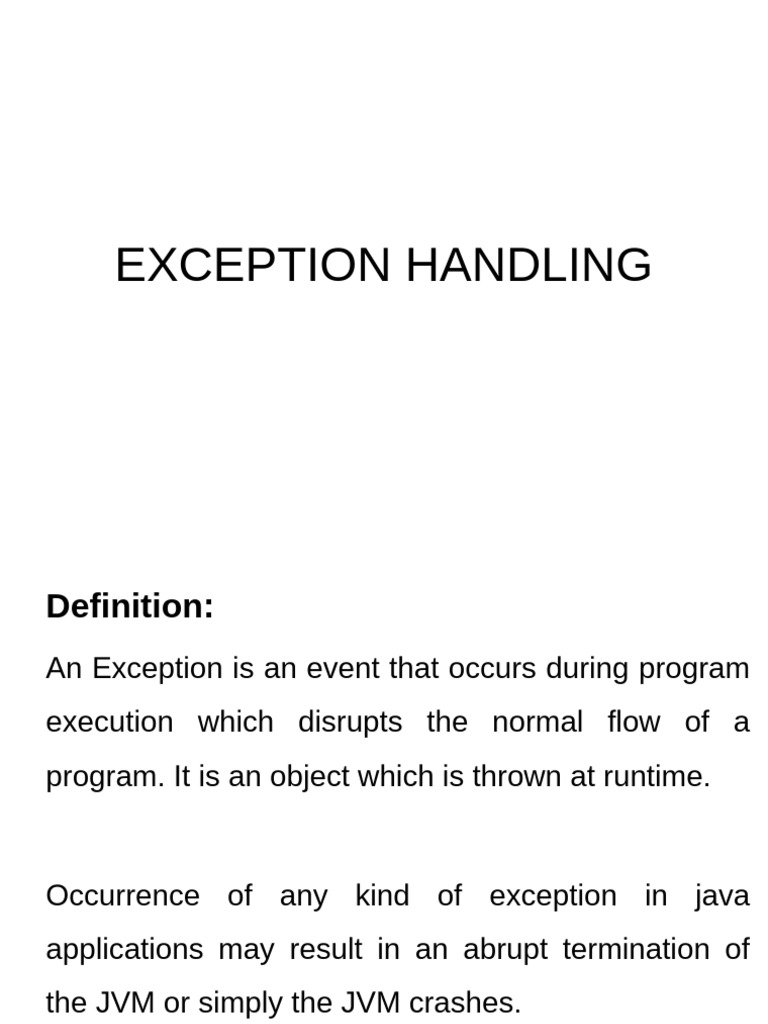 EXCEPTION HANDLING

Definition:

An Exception is an event that occurs during program execution which disrupts the normal flow of a program. It is an object which is thrown at runtime.

Occurrence of any kind of exception in java applications may result in an abrupt termination of the JVM or simply the JVM crashes.